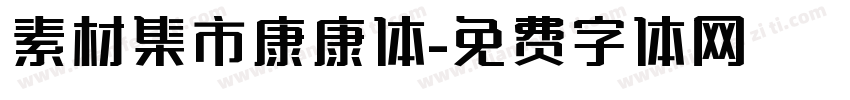 素材集市康康体-免费字体网